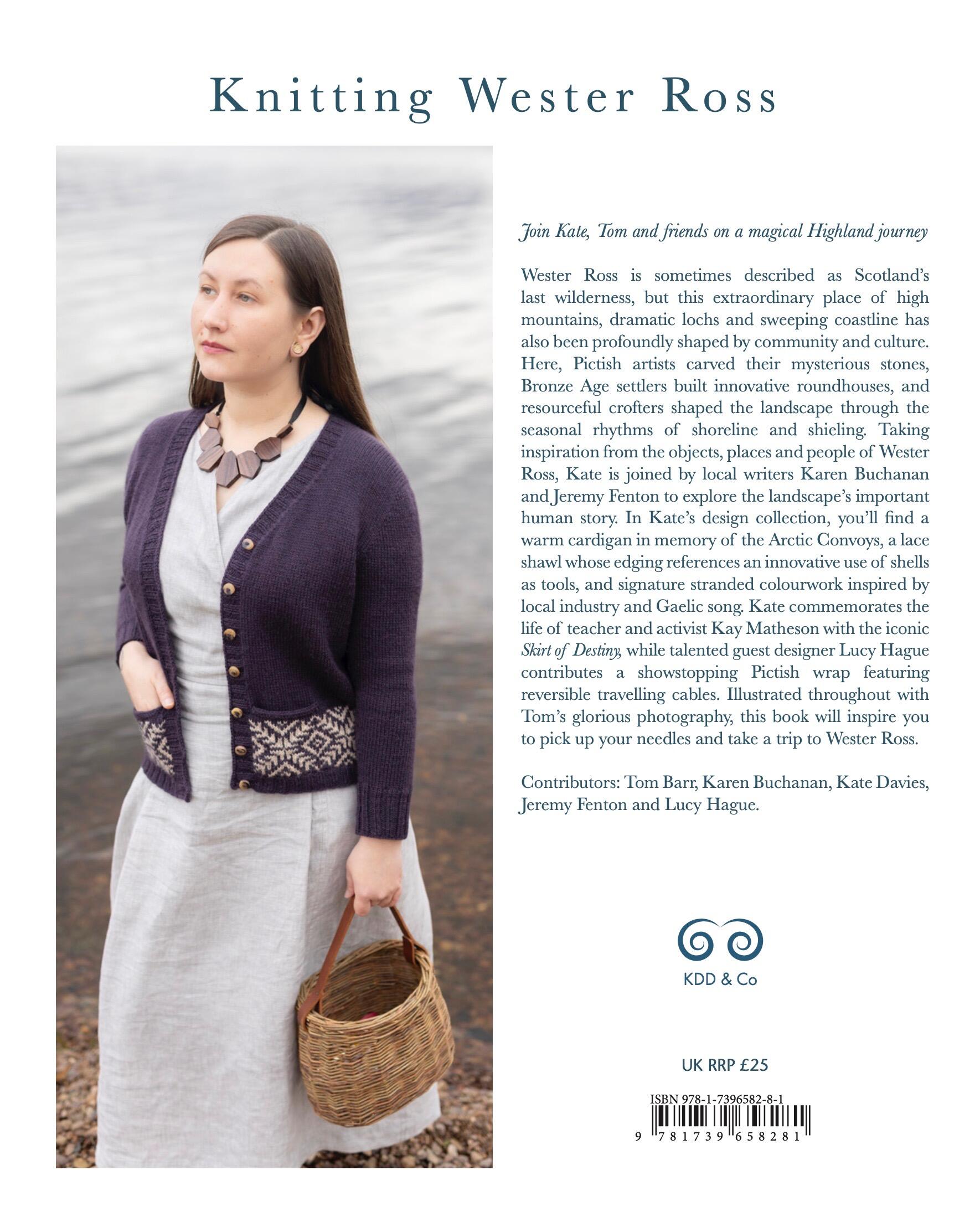 Knitting Wester Ross

Join Kate, Tom and friends on a magical Highland journey

Wester Ross is sometimes described as Scotland's last wilderness, but this extraordinary place of high mountains, dramatic lochs and sweeping coastline has also been profoundly shaped by community and culture. Here, Pictish artists carved their mysterious stones, Bronze Age settlers built innovative roundhouses, and resourceful crofters shaped the landscape through the seasonal rhythms of shoreline and shieling. Taking inspiration from the objects, places and people of Wester Ross, Kate is joined by local writers Karen Buchanan and Jeremy Fenton to explore the landscape's important human story. In Kate's design collection, you'll find a warm cardigan in memory of the Arctic Convoys, a lace shawl whose edging references an innovative use of shells as tools, and signature stranded colourwork inspired by local industry and Gaelic song. Kate commemorates the life of teacher and activist Kay Matheson with the iconic Skirt of Destiny, while talented guest designer Lucy Hague contributes a showstopping Pictish wrap featuring reversible travelling cables. Illustrated throughout with Tom's glorious photography, this book will inspire you to pick up your needles and take a trip to Wester Ross.

Contributors: Tom Barr, Karen Buchanan, Kate Davies, Jeremy Fenton and Lucy Hague.

KDD & Co

UK RRP £25

ISBN 978-1-7396582-8-1

9 781739 658281